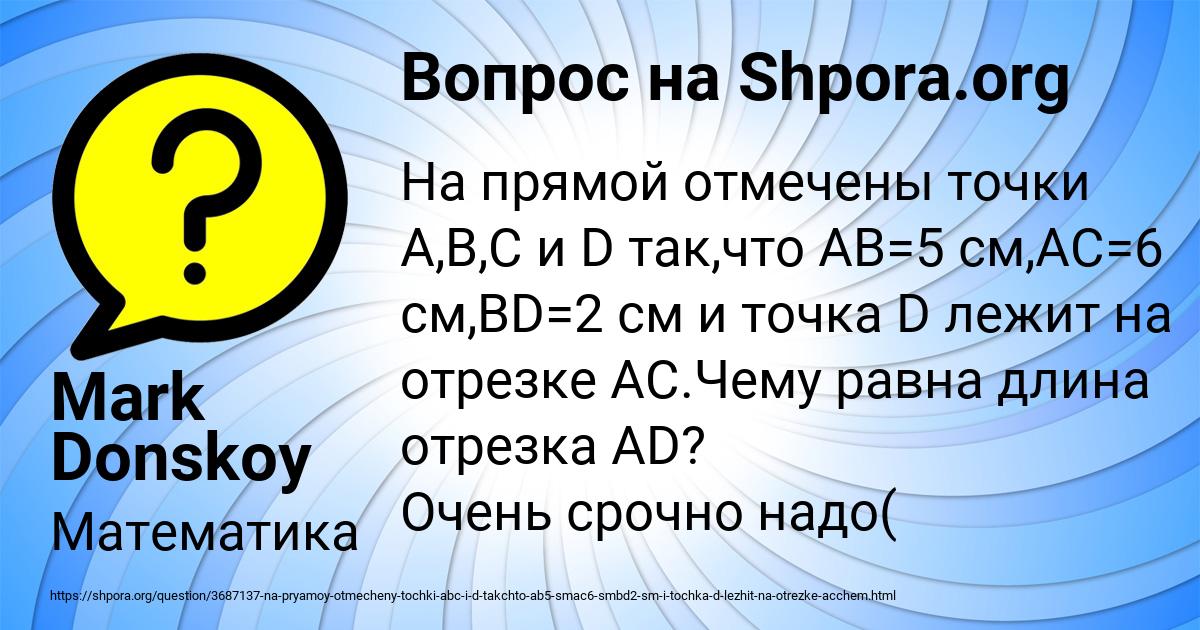 Вопрос на Shpora.org

На прямой отмечены точки A,B,C и D так,что AB=5 см,AC=6 см,BD=2 см и точка D лежит на отрезке AC.Чему равна длина отрезка AD?
Очень срочно надо(

Mark Donskoy

Математика

https://shpora.org/question/3687137-na-pryamoy-otmecheny-tochki-abc-i-d-takchto-ab5-smac6-smbd2-sm-i-tochka-d-lezhit-na-otrezke-acchem.html